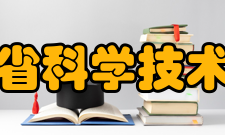 省科学技术